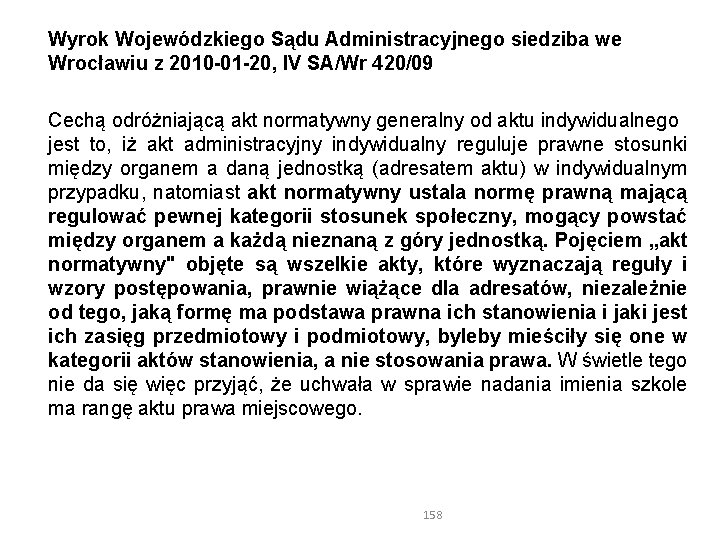 Wyrok Wojewódzkiego Sądu Administracyjnego siedziba we Wrocławiu z 2010-01-20, IV SA/Wr 420/09

Cechą odróżniającą akt normatywny generalny od aktu indywidualnego jest to, iż akt administracyjny indywidualny reguluje prawne stosunki między organem a daną jednostką (adresatem aktu) w indywidualnym przypadku, natomiast akt normatywny ustala normę prawną mającą regulować pewnej kategorii stosunek społeczny, mogący powstać między organem a każdą nieznaną z góry jednostką. Pojęciem „akt normatywny" objęte są wszelkie akty, które wyznaczają reguły i wzory postępowania, prawnie wiążące dla adresatów, niezależnie od tego, jaką formę ma podstawa prawna ich stanowienia i jaki jest ich zasięg przedmiotowy i podmiotowy, byleby mieściły się one w kategorii aktów stanowienia, a nie stosowania prawa. W świetle tego nie da się więc przyjąć, że uchwała w sprawie nadania imienia szkole ma rangę aktu prawa miejscowego.

158